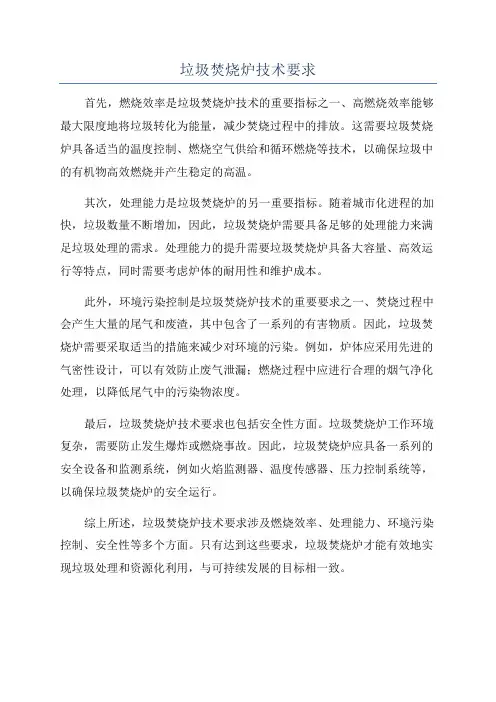 垃圾焚烧炉技术要求

首先，燃烧效率是垃圾焚烧炉技术的重要指标之一、高燃烧效率能够最大限度地将垃圾转化为能量，减少焚烧过程中的排放。这需要垃圾焚烧炉具备适当的温度控制、燃烧空气供给和循环燃烧等技术，以确保垃圾中的有机物高效燃烧并产生稳定的高温。

其次，处理能力是垃圾焚烧炉的另一重要指标。随着城市化进程的加快，垃圾数量不断增加，因此，垃圾焚烧炉需要具备足够的处理能力来满足垃圾处理的需求。处理能力的提升需要垃圾焚烧炉具备大容量、高效运行等特点，同时需要考虑炉体的耐用性和维护成本。

此外，环境污染控制是垃圾焚烧炉技术的重要要求之一、焚烧过程中会产生大量的尾气和废渣，其中包含了一系列的有害物质。因此，垃圾焚烧炉需要采取适当的措施来减少对环境的污染。例如，炉体应采用先进的气密性设计，可以有效防止废气泄漏；燃烧过程中应进行合理的烟气净化处理，以降低尾气中的污染物浓度。

最后，垃圾焚烧炉技术要求也包括安全性方面。垃圾焚烧炉工作环境复杂，需要防止发生爆炸或燃烧事故。因此，垃圾焚烧炉应具备一系列的安全设备和监测系统，例如火焰监测器、温度传感器、压力控制系统等，以确保垃圾焚烧炉的安全运行。

综上所述，垃圾焚烧炉技术要求涉及燃烧效率、处理能力、环境污染控制、安全性等多个方面。只有达到这些要求，垃圾焚烧炉才能有效地实现垃圾处理和资源化利用，与可持续发展的目标相一致。